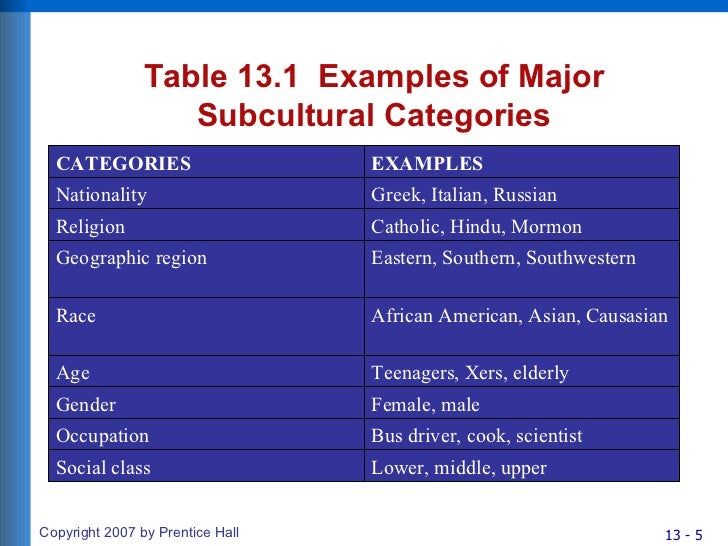 Table 13.1 Examples of Major Subcultural Categories

| CATEGORIES | EXAMPLES |
|---|---|
| Nationality | Greek, Italian, Russian |
| Religion | Catholic, Hindu, Mormon |
| Geographic region | Eastern, Southern, Southwestern |
| Race | African American, Asian, Causasian |
| Age | Teenagers, Xers, elderly |
| Gender | Female, male |
| Occupation | Bus driver, cook, scientist |
| Social class | Lower, middle, upper |

Copyright 2007 by Prentice Hall

13 - 5